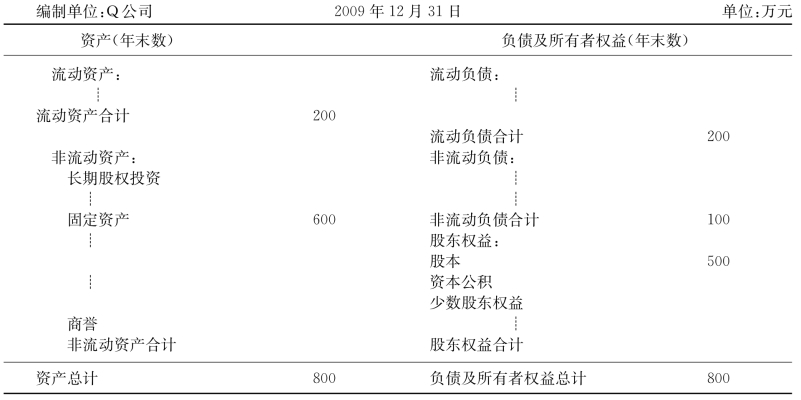 编制单位:Q公司　　2009 年 12 月 31 日　　单位:万元

| 资产(年末数) | | 负债及所有者权益(年末数) | |
|---|---|---|---|
| 流动资产: | | 流动负债: | |
| ⋮ | | ⋮ | |
| 流动资产合计 | 200 | | |
| | | 流动负债合计 | 200 |
| 非流动资产: | | 非流动负债: | |
| 长期股权投资 | | ⋮ | |
| ⋮ | | ⋮ | |
| 固定资产 | 600 | 非流动负债合计 | 100 |
| ⋮ | | 股东权益: | |
| | | 股本 | 500 |
| ⋮ | | 资本公积 | |
| | | 少数股东权益 | |
| 商誉 | | ⋮ | |
| 非流动资产合计 | | 股东权益合计 | |
| 资产总计 | 800 | 负债及所有者权益总计 | 800 |